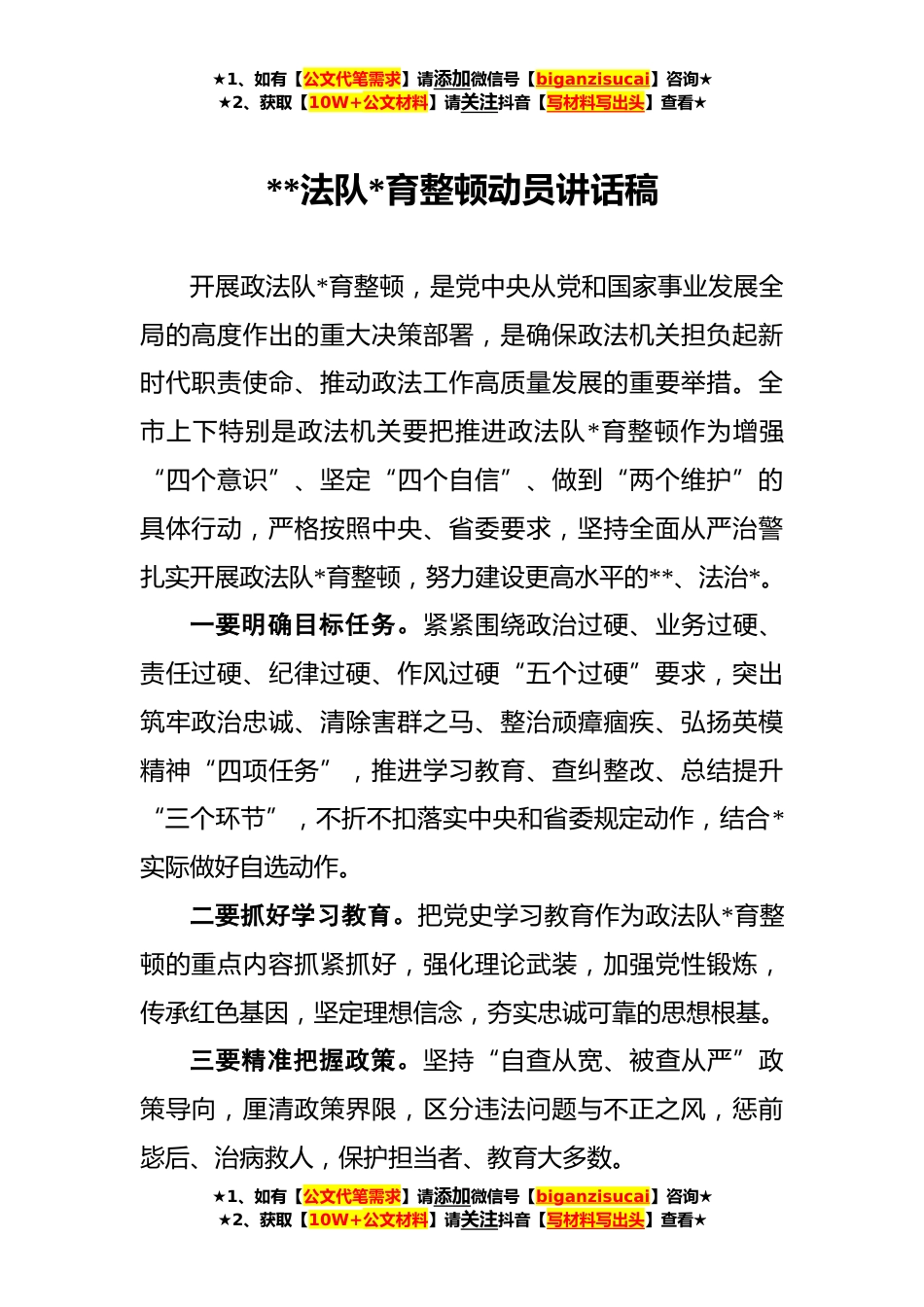 ★1、如有【公文代笔需求】请添加微信号【biganzisucai】咨询★
★2、获取【10W+公文材料】请关注抖音【写材料写出头】查看★

**法队*育整顿动员讲话稿

开展政法队*育整顿，是党中央从党和国家事业发展全局的高度作出的重大决策部署，是确保政法机关担负起新时代职责使命、推动政法工作高质量发展的重要举措。全市上下特别是政法机关要把推进政法队*育整顿作为增强“四个意识”、坚定“四个自信”、做到“两个维护”的具体行动，严格按照中央、省委要求，坚持全面从严治警扎实开展政法队*育整顿，努力建设更高水平的**、法治*。

一要明确目标任务。紧紧围绕政治过硬、业务过硬、责任过硬、纪律过硬、作风过硬“五个过硬”要求，突出筑牢政治忠诚、清除害群之马、整治顽瘴痼疾、弘扬英模精神“四项任务”，推进学习教育、查纠整改、总结提升“三个环节”，不折不扣落实中央和省委规定动作，结合*实际做好自选动作。

二要抓好学习教育。把党史学习教育作为政法队*育整顿的重点内容抓紧抓好，强化理论武装，加强党性锻炼，传承红色基因，坚定理想信念，夯实忠诚可靠的思想根基。

三要精准把握政策。坚持“自查从宽、被查从严”政策导向，厘清政策界限，区分违法问题与不正之风，惩前毖后、治病救人，保护担当者、教育大多数。

★1、如有【公文代笔需求】请添加微信号【biganzisucai】咨询★
★2、获取【10W+公文材料】请关注抖音【写材料写出头】查看★